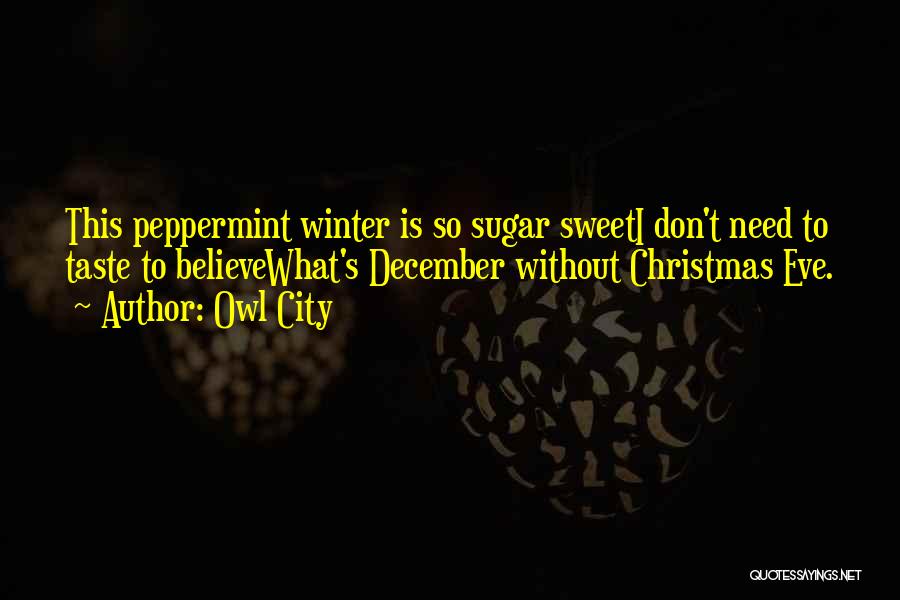 This peppermint winter is so sugar sweetI don't need to taste to believeWhat's December without Christmas Eve.
~ Author: Owl City

QUOTESSAYINGS.NET